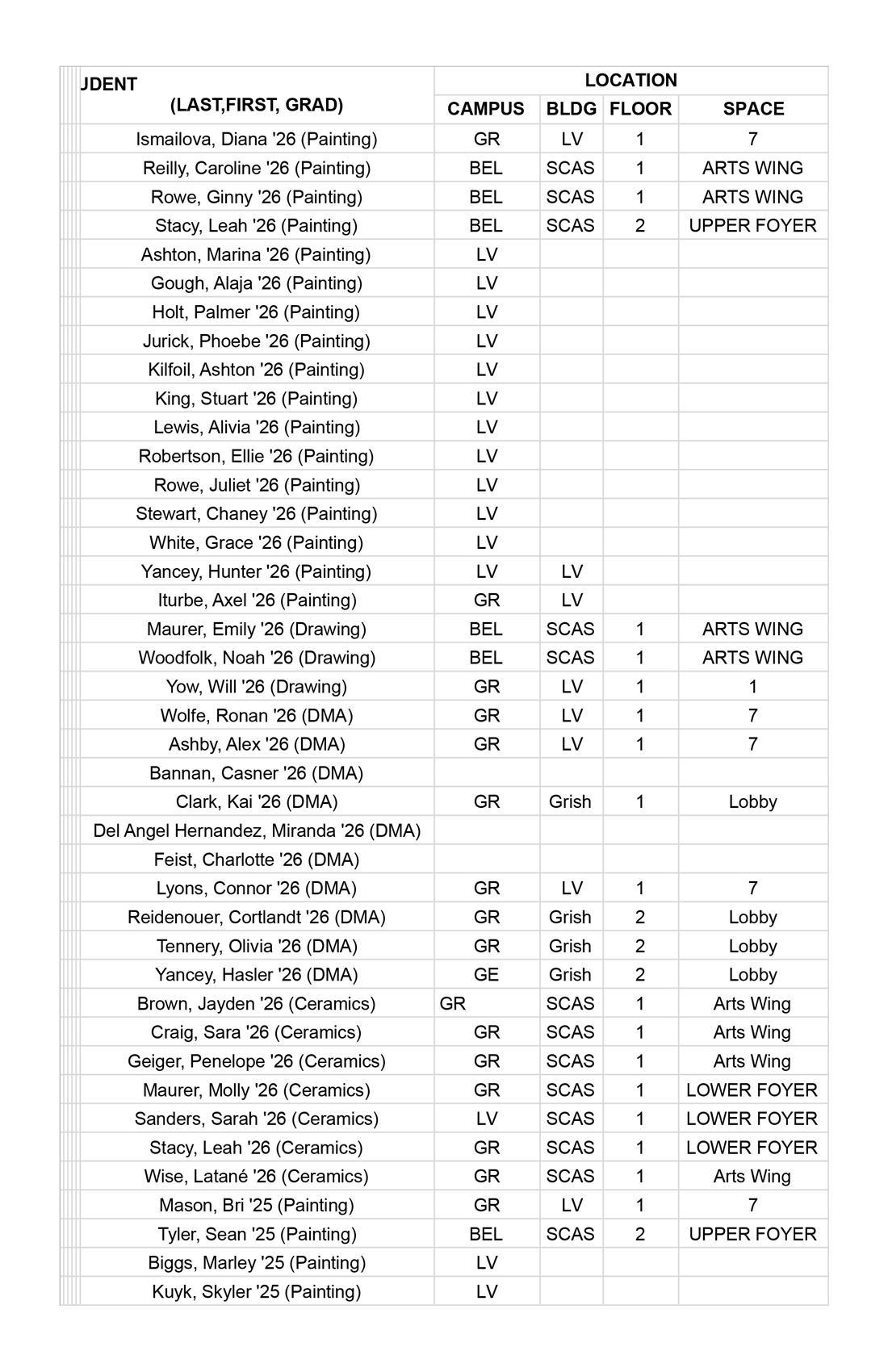 | JDENT (LAST,FIRST, GRAD) | LOCATION | | | |
|---|---|---|---|---|
| | CAMPUS | BLDG | FLOOR | SPACE |
| Ismailova, Diana '26 (Painting) | GR | LV | 1 | 7 |
| Reilly, Caroline '26 (Painting) | BEL | SCAS | 1 | ARTS WING |
| Rowe, Ginny '26 (Painting) | BEL | SCAS | 1 | ARTS WING |
| Stacy, Leah '26 (Painting) | BEL | SCAS | 2 | UPPER FOYER |
| Ashton, Marina '26 (Painting) | LV | | | |
| Gough, Alaja '26 (Painting) | LV | | | |
| Holt, Palmer '26 (Painting) | LV | | | |
| Jurick, Phoebe '26 (Painting) | LV | | | |
| Kilfoil, Ashton '26 (Painting) | LV | | | |
| King, Stuart '26 (Painting) | LV | | | |
| Lewis, Alivia '26 (Painting) | LV | | | |
| Robertson, Ellie '26 (Painting) | LV | | | |
| Rowe, Juliet '26 (Painting) | LV | | | |
| Stewart, Chaney '26 (Painting) | LV | | | |
| White, Grace '26 (Painting) | LV | | | |
| Yancey, Hunter '26 (Painting) | LV | LV | | |
| Iturbe, Axel '26 (Painting) | GR | LV | | |
| Maurer, Emily '26 (Drawing) | BEL | SCAS | 1 | ARTS WING |
| Woodfolk, Noah '26 (Drawing) | BEL | SCAS | 1 | ARTS WING |
| Yow, Will '26 (Drawing) | GR | LV | 1 | 1 |
| Wolfe, Ronan '26 (DMA) | GR | LV | 1 | 7 |
| Ashby, Alex '26 (DMA) | GR | LV | 1 | 7 |
| Bannan, Casner '26 (DMA) | | | | |
| Clark, Kai '26 (DMA) | GR | Grish | 1 | Lobby |
| Del Angel Hernandez, Miranda '26 (DMA) | | | | |
| Feist, Charlotte '26 (DMA) | | | | |
| Lyons, Connor '26 (DMA) | GR | LV | 1 | 7 |
| Reidenouer, Cortlandt '26 (DMA) | GR | Grish | 2 | Lobby |
| Tennery, Olivia '26 (DMA) | GR | Grish | 2 | Lobby |
| Yancey, Hasler '26 (DMA) | GE | Grish | 2 | Lobby |
| Brown, Jayden '26 (Ceramics) | GR | SCAS | 1 | Arts Wing |
| Craig, Sara '26 (Ceramics) | GR | SCAS | 1 | Arts Wing |
| Geiger, Penelope '26 (Ceramics) | GR | SCAS | 1 | Arts Wing |
| Maurer, Molly '26 (Ceramics) | GR | SCAS | 1 | LOWER FOYER |
| Sanders, Sarah '26 (Ceramics) | LV | SCAS | 1 | LOWER FOYER |
| Stacy, Leah '26 (Ceramics) | GR | SCAS | 1 | LOWER FOYER |
| Wise, Latané '26 (Ceramics) | GR | SCAS | 1 | Arts Wing |
| Mason, Bri '25 (Painting) | GR | LV | 1 | 7 |
| Tyler, Sean '25 (Painting) | BEL | SCAS | 2 | UPPER FOYER |
| Biggs, Marley '25 (Painting) | LV | | | |
| Kuyk, Skyler '25 (Painting) | LV | | | |